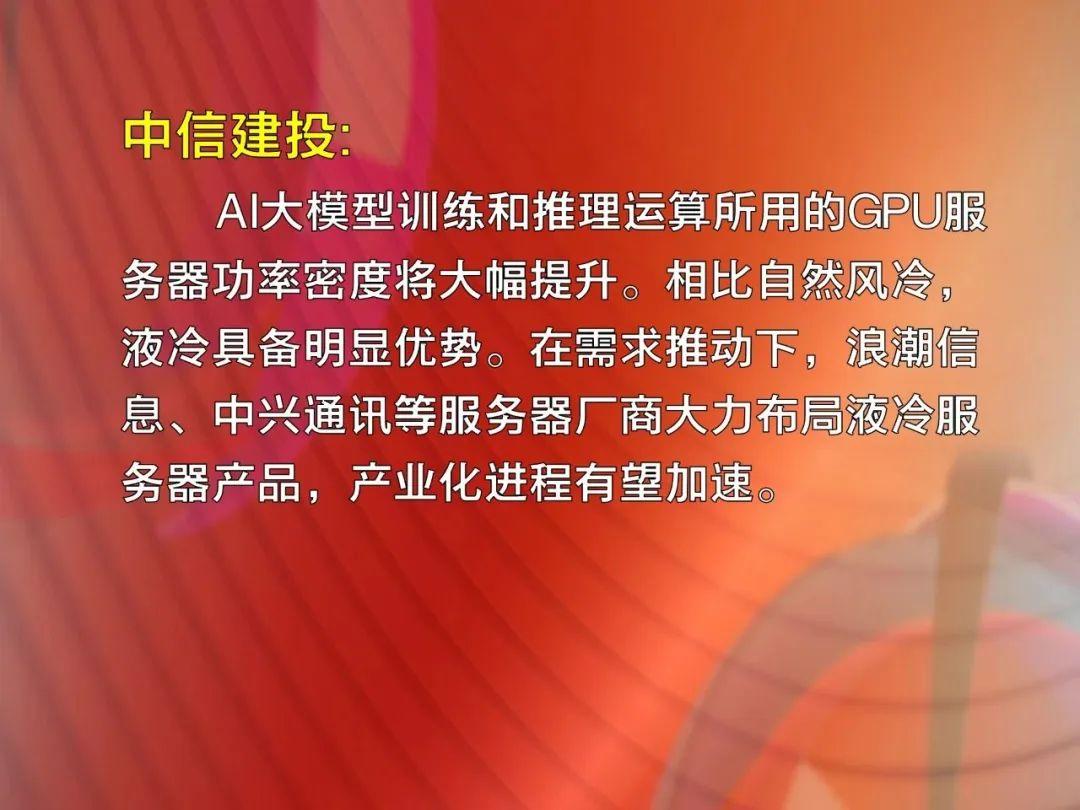 中信建投:

AI大模型训练和推理运算所用的GPU服务器功率密度将大幅提升。相比自然风冷，液冷具备明显优势。在需求推动下，浪潮信息、中兴通讯等服务器厂商大力布局液冷服务器产品，产业化进程有望加速。